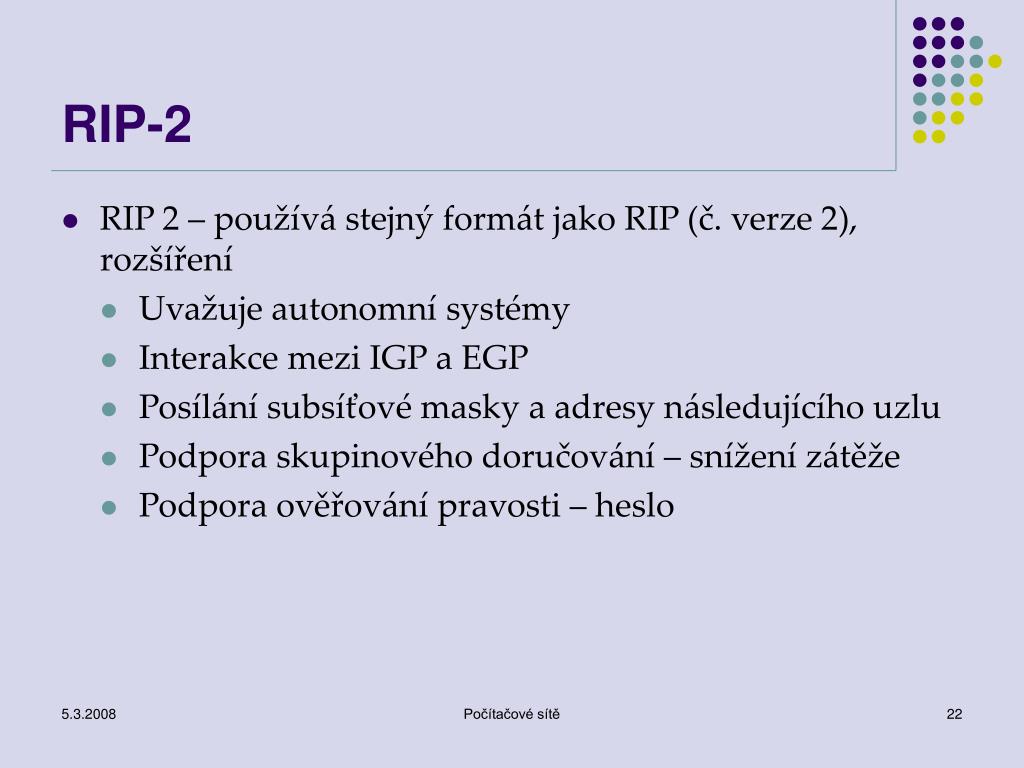 RIP-2

- RIP 2 – používá stejný formát jako RIP (č. verze 2), rozšíření
  - Uvažuje autonomní systémy
  - Interakce mezi IGP a EGP
  - Posílání subsíťové masky a adresy následujícího uzlu
  - Podpora skupinového doručování – snížení zátěže
  - Podpora ověřování pravosti – heslo

5.3.2008

Počítačové sítě

22